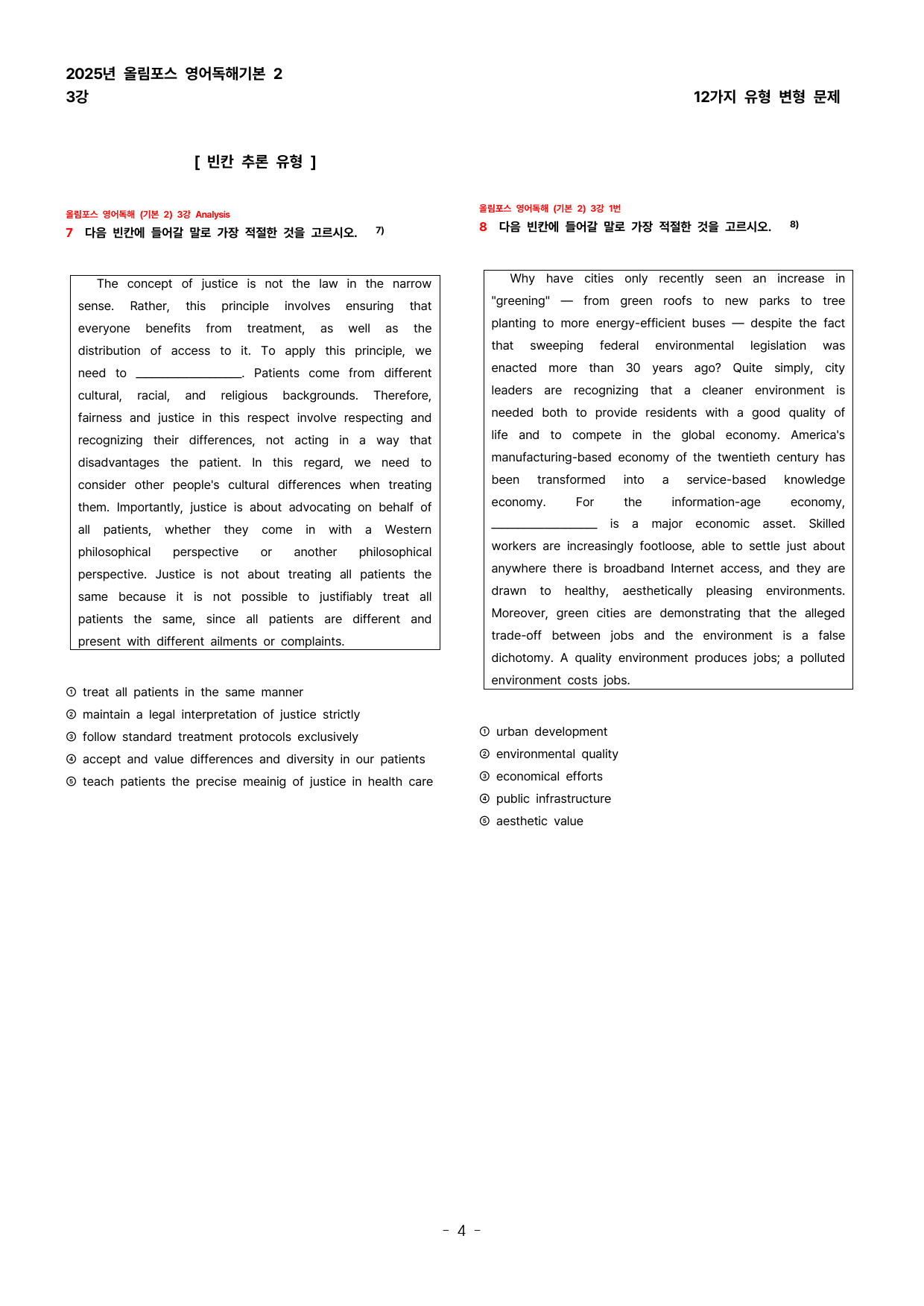 2025년 올림포스 영어독해기본 2
3강

12가지 유형 변형 문제

[ 빈칸 추론 유형 ]

올림포스 영어독해 (기본 2) 3강 Analysis
7 다음 빈칸에 들어갈 말로 가장 적절한 것을 고르시오. $^{7)}$

The concept of justice is not the law in the narrow sense. Rather, this principle involves ensuring that everyone benefits from treatment, as well as the distribution of access to it. To apply this principle, we need to ____. Patients come from different cultural, racial, and religious backgrounds. Therefore, fairness and justice in this respect involve respecting and recognizing their differences, not acting in a way that disadvantages the patient. In this regard, we need to consider other people's cultural differences when treating them. Importantly, justice is about advocating on behalf of all patients, whether they come in with a Western philosophical perspective or another philosophical perspective. Justice is not about treating all patients the same because it is not possible to justifiably treat all patients the same, since all patients are different and present with different ailments or complaints.

① treat all patients in the same manner
② maintain a legal interpretation of justice strictly
③ follow standard treatment protocols exclusively
④ accept and value differences and diversity in our patients
⑤ teach patients the precise meainig of justice in health care

올림포스 영어독해 (기본 2) 3강 1번
8 다음 빈칸에 들어갈 말로 가장 적절한 것을 고르시오. $^{8)}$

Why have cities only recently seen an increase in "greening" — from green roofs to new parks to tree planting to more energy-efficient buses — despite the fact that sweeping federal environmental legislation was enacted more than 30 years ago? Quite simply, city leaders are recognizing that a cleaner environment is needed both to provide residents with a good quality of life and to compete in the global economy. America's manufacturing-based economy of the twentieth century has been transformed into a service-based knowledge economy. For the information-age economy, ____ is a major economic asset. Skilled workers are increasingly footloose, able to settle just about anywhere there is broadband Internet access, and they are drawn to healthy, aesthetically pleasing environments. Moreover, green cities are demonstrating that the alleged trade-off between jobs and the environment is a false dichotomy. A quality environment produces jobs; a polluted environment costs jobs.

① urban development
② environmental quality
③ economical efforts
④ public infrastructure
⑤ aesthetic value

- 4 -